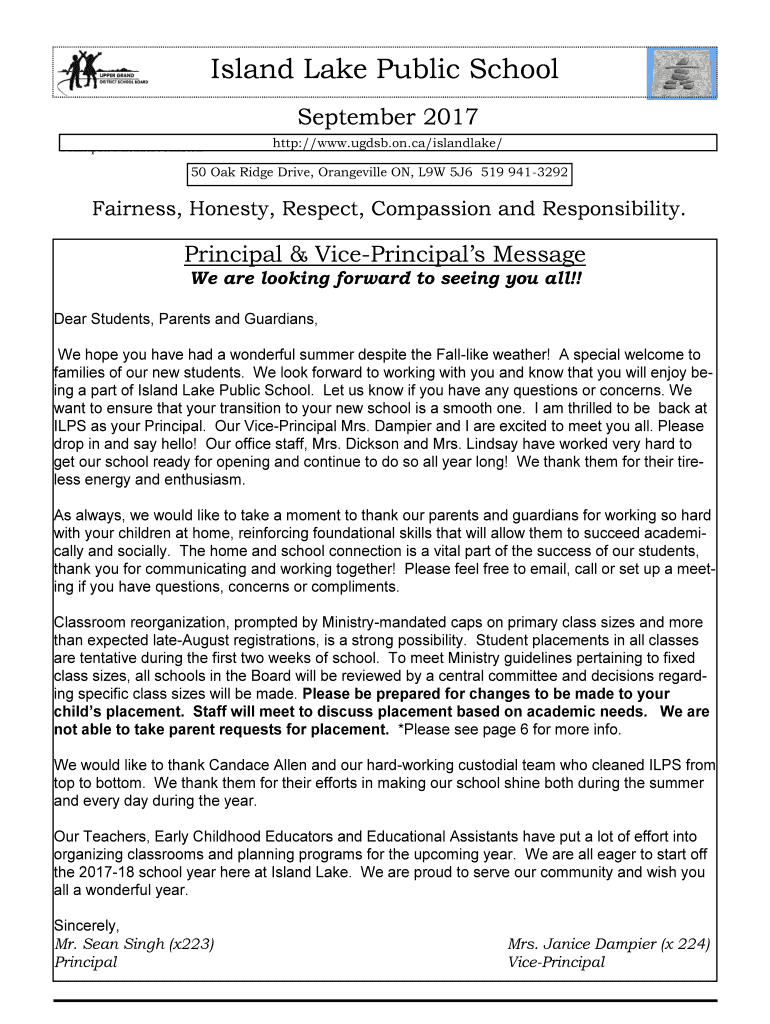 UPPER GRAND DISTRICT SCHOOL BOARD

Island Lake Public School

September 2017

http://www.ugdsb.on.ca/islandlake/

50 Oak Ridge Drive, Orangeville ON, L9W 5J6 519 941-3292

Fairness, Honesty, Respect, Compassion and Responsibility.

Principal & Vice-Principal's Message

We are looking forward to seeing you all!!

Dear Students, Parents and Guardians,

We hope you have had a wonderful summer despite the Fall-like weather! A special welcome to families of our new students. We look forward to working with you and know that you will enjoy being a part of Island Lake Public School. Let us know if you have any questions or concerns. We want to ensure that your transition to your new school is a smooth one. I am thrilled to be back at ILPS as your Principal. Our Vice-Principal Mrs. Dampier and I are excited to meet you all. Please drop in and say hello! Our office staff, Mrs. Dickson and Mrs. Lindsay have worked very hard to get our school ready for opening and continue to do so all year long! We thank them for their tireless energy and enthusiasm.

As always, we would like to take a moment to thank our parents and guardians for working so hard with your children at home, reinforcing foundational skills that will allow them to succeed academically and socially. The home and school connection is a vital part of the success of our students, thank you for communicating and working together! Please feel free to email, call or set up a meeting if you have questions, concerns or compliments.

Classroom reorganization, prompted by Ministry-mandated caps on primary class sizes and more than expected late-August registrations, is a strong possibility. Student placements in all classes are tentative during the first two weeks of school. To meet Ministry guidelines pertaining to fixed class sizes, all schools in the Board will be reviewed by a central committee and decisions regarding specific class sizes will be made. Please be prepared for changes to be made to your child's placement. Staff will meet to discuss placement based on academic needs. We are not able to take parent requests for placement. *Please see page 6 for more info.

We would like to thank Candace Allen and our hard-working custodial team who cleaned ILPS from top to bottom. We thank them for their efforts in making our school shine both during the summer and every day during the year.

Our Teachers, Early Childhood Educators and Educational Assistants have put a lot of effort into organizing classrooms and planning programs for the upcoming year. We are all eager to start off the 2017-18 school year here at Island Lake. We are proud to serve our community and wish you all a wonderful year.

Sincerely,
Mr. Sean Singh (x223)
Principal

Mrs. Janice Dampier (x 224)
Vice-Principal